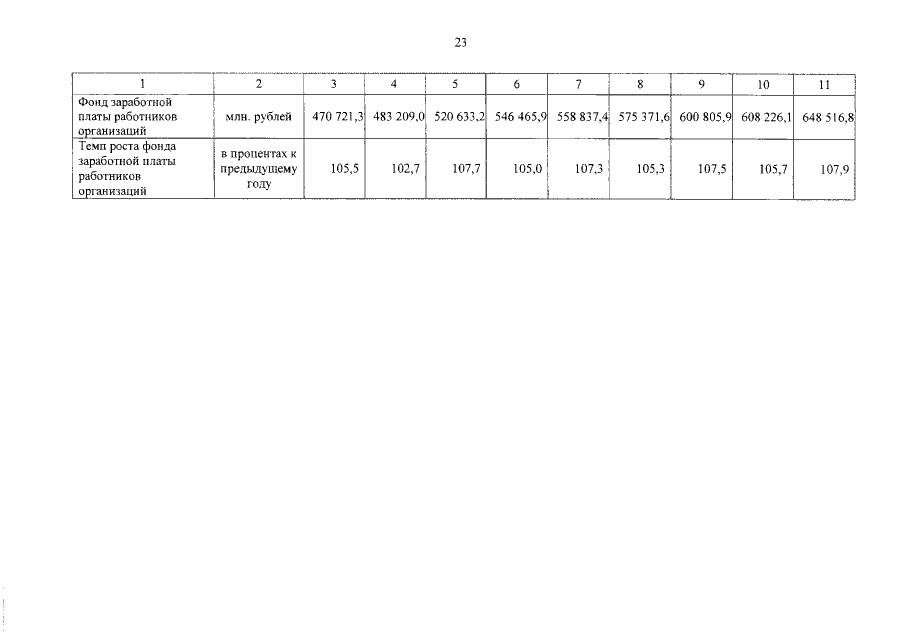 23

| 1 | 2 | 3 | 4 | 5 | 6 | 7 | 8 | 9 | 10 | 11 |
|---|---|---|---|---|---|---|---|---|---|---|
| Фонд заработной платы работников организаций | млн. рублей | 470 721,3 | 483 209,0 | 520 633,2 | 546 465,9 | 558 837,4 | 575 371,6 | 600 805,9 | 608 226,1 | 648 516,8 |
| Темп роста фонда заработной платы работников организаций | в процентах к предыдущему году | 105,5 | 102,7 | 107,7 | 105,0 | 107,3 | 105,3 | 107,5 | 105,7 | 107,9 |